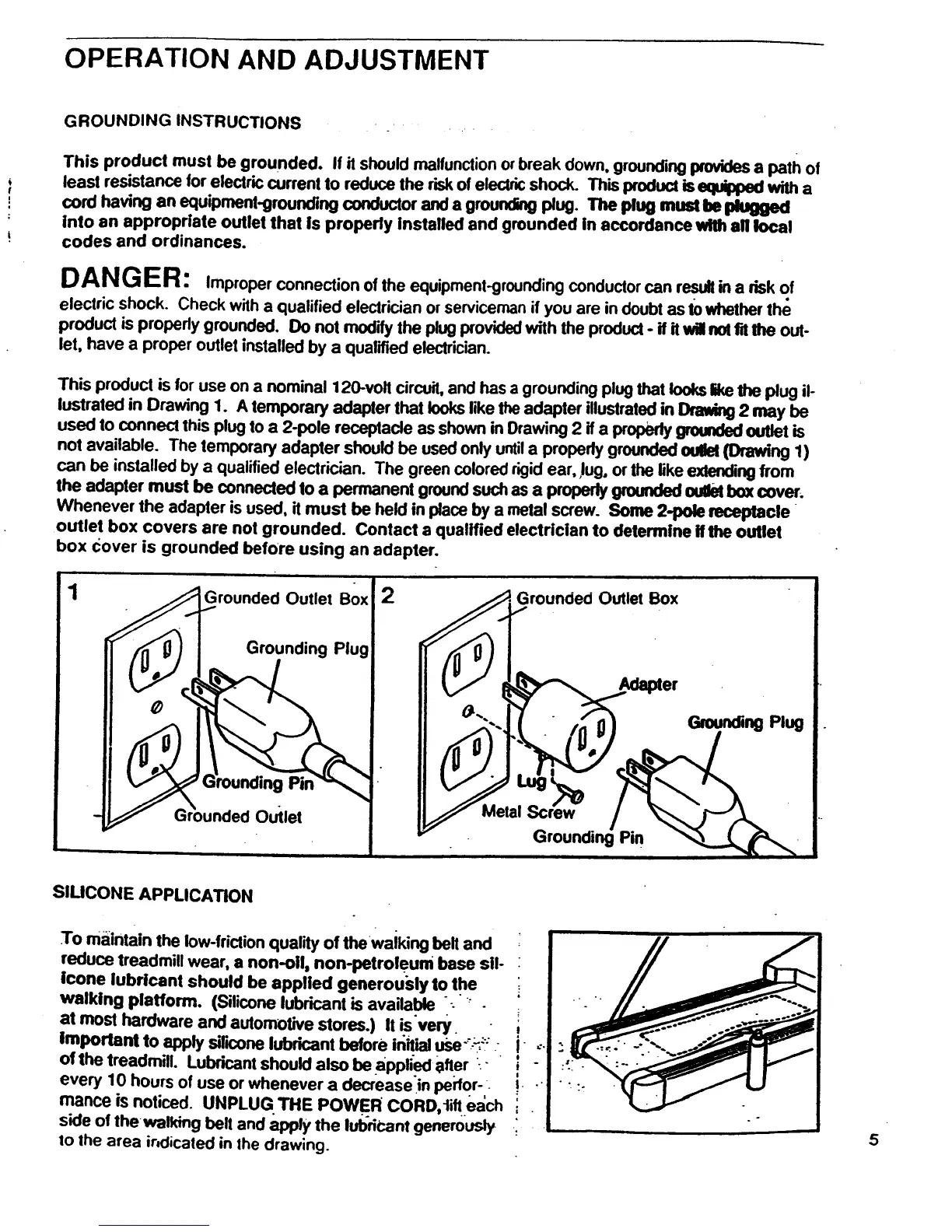 OPERATION AND ADJUSTMENT

GROUNDING INSTRUCTIONS

This product must be grounded. If it should malfunction or break down, grounding provides a path of least resistance for electric current to reduce the risk of electric shock. This product is equipped with a cord having an equipment-grounding conductor and a grounding plug. The plug must be plugged into an appropriate outlet that is properly installed and grounded in accordance with all local codes and ordinances.

DANGER: Improper connection of the equipment-grounding conductor can result in a risk of electric shock. Check with a qualified electrician or serviceman if you are in doubt as to whether the product is properly grounded. Do not modify the plug provided with the product - if it will not fit the outlet, have a proper outlet installed by a qualified electrician.

This product is for use on a nominal 120-volt circuit, and has a grounding plug that looks like the plug illustrated in Drawing 1. A temporary adapter that looks like the adapter illustrated in Drawing 2 may be used to connect this plug to a 2-pole receptacle as shown in Drawing 2 if a properly grounded outlet is not available. The temporary adapter should be used only until a properly grounded outlet (Drawing 1) can be installed by a qualified electrician. The green colored rigid ear, lug, or the like extending from the adapter must be connected to a permanent ground such as a properly grounded outlet box cover. Whenever the adapter is used, it must be held in place by a metal screw. Some 2-pole receptacle outlet box covers are not grounded. Contact a qualified electrician to determine if the outlet box cover is grounded before using an adapter.

1
Grounded Outlet Box
Grounding Plug
Grounding Pin
Grounded Outlet

2
Grounded Outlet Box
Adapter
Grounding Plug
Lug
Metal Screw
Grounding Pin

SILICONE APPLICATION

To maintain the low-friction quality of the walking belt and reduce treadmill wear, a non-oil, non-petroleum base silicone lubricant should be applied generously to the walking platform. (Silicone lubricant is available at most hardware and automotive stores.) It is very important to apply silicone lubricant before initial use of the treadmill. Lubricant should also be applied after every 10 hours of use or whenever a decrease in performance is noticed. UNPLUG THE POWER CORD, lift each side of the walking belt and apply the lubricant generously to the area indicated in the drawing.

5